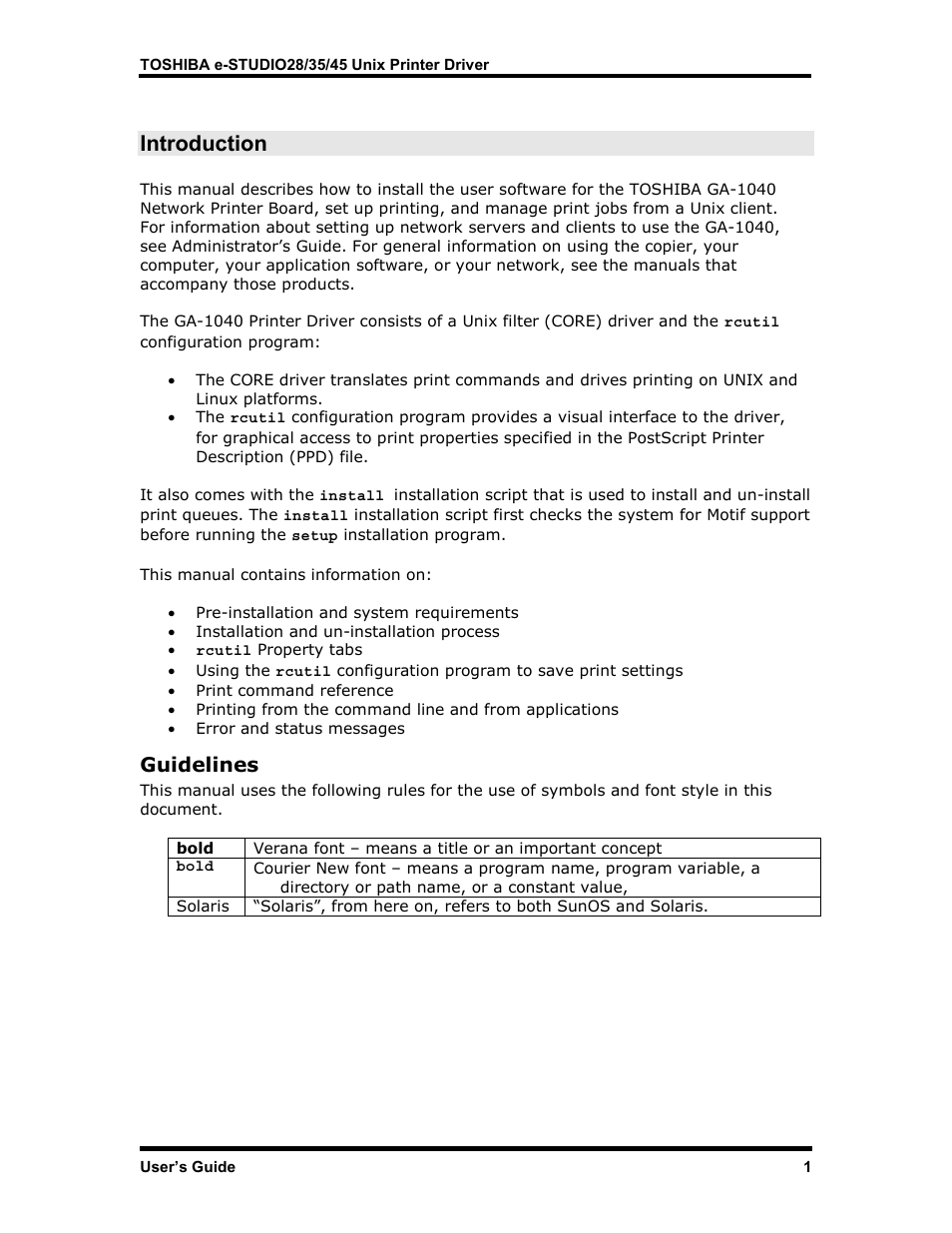 TOSHIBA e-STUDIO28/35/45 Unix Printer Driver

Introduction

This manual describes how to install the user software for the TOSHIBA GA-1040 Network Printer Board, set up printing, and manage print jobs from a Unix client. For information about setting up network servers and clients to use the GA-1040, see Administrator's Guide. For general information on using the copier, your computer, your application software, or your network, see the manuals that accompany those products.

The GA-1040 Printer Driver consists of a Unix filter (CORE) driver and the rcutil configuration program:

• The CORE driver translates print commands and drives printing on UNIX and Linux platforms.
• The rcutil configuration program provides a visual interface to the driver, for graphical access to print properties specified in the PostScript Printer Description (PPD) file.

It also comes with the install installation script that is used to install and un-install print queues. The install installation script first checks the system for Motif support before running the setup installation program.

This manual contains information on:

• Pre-installation and system requirements
• Installation and un-installation process
• rcutil Property tabs
• Using the rcutil configuration program to save print settings
• Print command reference
• Printing from the command line and from applications
• Error and status messages

Guidelines

This manual uses the following rules for the use of symbols and font style in this document.

| bold | Verana font – means a title or an important concept |
|---|---|
| bold | Courier New font – means a program name, program variable, a directory or path name, or a constant value, |
| Solaris | "Solaris", from here on, refers to both SunOS and Solaris. |

User's Guide 1